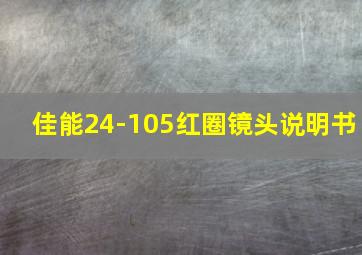 佳能24-105红圈镜头说明书